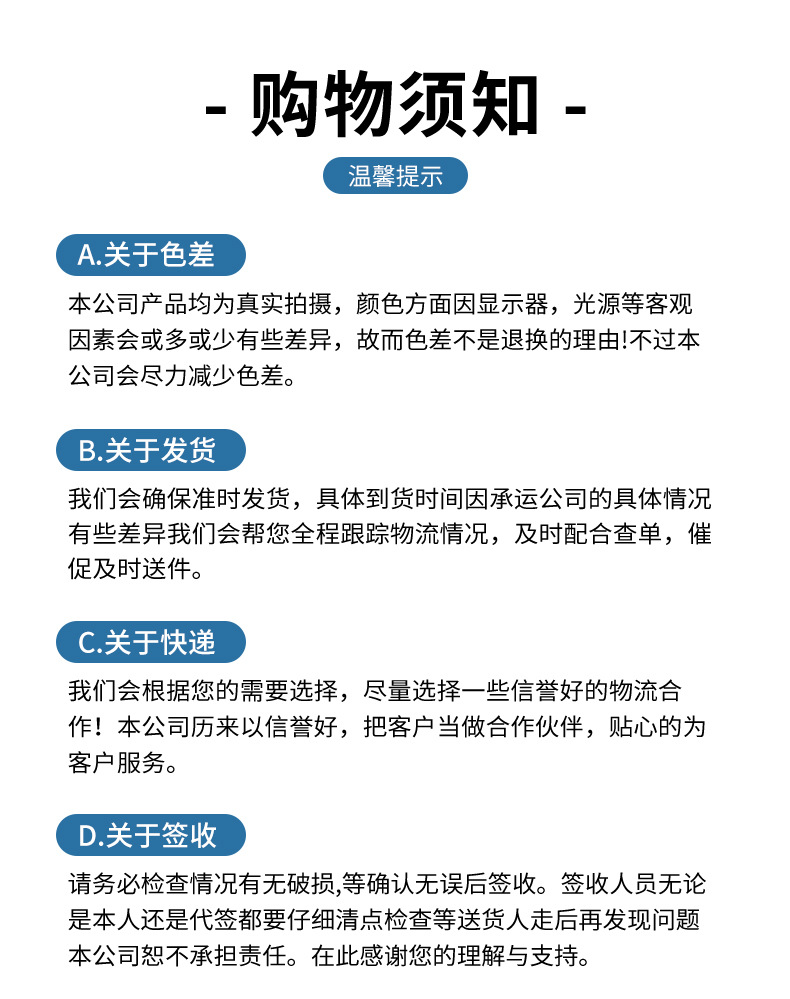 - 购物须知 -

温馨提示

A.关于色差

本公司产品均为真实拍摄，颜色方面因显示器，光源等客观因素会或多或少有些差异，故而色差不是退换的理由!不过本公司会尽力减少色差。

B.关于发货

我们会确保准时发货，具体到货时间因承运公司的具体情况有些差异我们会帮您全程跟踪物流情况，及时配合查单，催促及时送件。

C.关于快递

我们会根据您的需要选择，尽量选择一些信誉好的物流合作！本公司历来以信誉好，把客户当做合作伙伴，贴心的为客户服务。

D.关于签收

请务必检查情况有无破损,等确认无误后签收。签收人员无论是本人还是代签都要仔细清点检查等送货人走后再发现问题本公司恕不承担责任。在此感谢您的理解与支持。